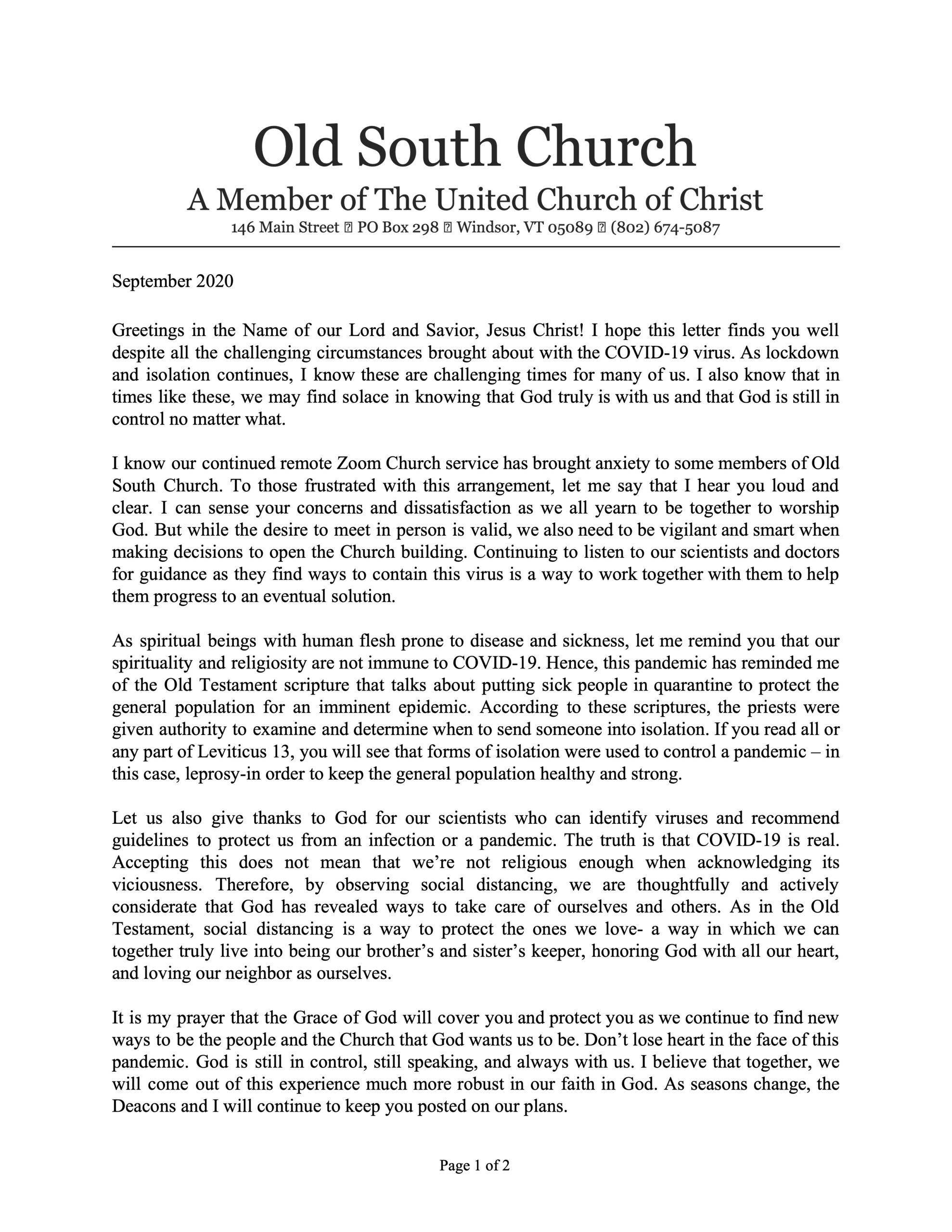 Old South Church
A Member of The United Church of Christ
146 Main Street ⍰ PO Box 298 ⍰ Windsor, VT 05089 ⍰ (802) 674-5087

September 2020

Greetings in the Name of our Lord and Savior, Jesus Christ! I hope this letter finds you well despite all the challenging circumstances brought about with the COVID-19 virus. As lockdown and isolation continues, I know these are challenging times for many of us. I also know that in times like these, we may find solace in knowing that God truly is with us and that God is still in control no matter what.

I know our continued remote Zoom Church service has brought anxiety to some members of Old South Church. To those frustrated with this arrangement, let me say that I hear you loud and clear. I can sense your concerns and dissatisfaction as we all yearn to be together to worship God. But while the desire to meet in person is valid, we also need to be vigilant and smart when making decisions to open the Church building. Continuing to listen to our scientists and doctors for guidance as they find ways to contain this virus is a way to work together with them to help them progress to an eventual solution.

As spiritual beings with human flesh prone to disease and sickness, let me remind you that our spirituality and religiosity are not immune to COVID-19. Hence, this pandemic has reminded me of the Old Testament scripture that talks about putting sick people in quarantine to protect the general population for an imminent epidemic. According to these scriptures, the priests were given authority to examine and determine when to send someone into isolation. If you read all or any part of Leviticus 13, you will see that forms of isolation were used to control a pandemic – in this case, leprosy-in order to keep the general population healthy and strong.

Let us also give thanks to God for our scientists who can identify viruses and recommend guidelines to protect us from an infection or a pandemic. The truth is that COVID-19 is real. Accepting this does not mean that we're not religious enough when acknowledging its viciousness. Therefore, by observing social distancing, we are thoughtfully and actively considerate that God has revealed ways to take care of ourselves and others. As in the Old Testament, social distancing is a way to protect the ones we love- a way in which we can together truly live into being our brother's and sister's keeper, honoring God with all our heart, and loving our neighbor as ourselves.

It is my prayer that the Grace of God will cover you and protect you as we continue to find new ways to be the people and the Church that God wants us to be. Don't lose heart in the face of this pandemic. God is still in control, still speaking, and always with us. I believe that together, we will come out of this experience much more robust in our faith in God. As seasons change, the Deacons and I will continue to keep you posted on our plans.

Page 1 of 2